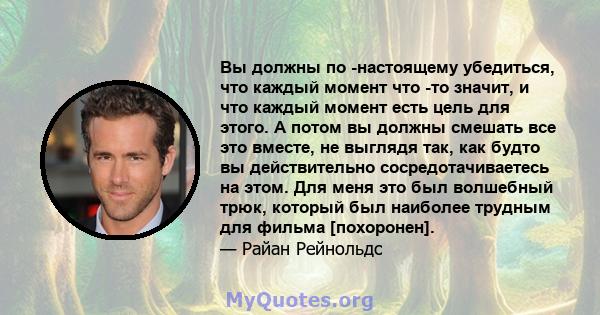 Вы должны по -настоящему убедиться, что каждый момент что -то значит, и что каждый момент есть цель для этого. А потом вы должны смешать все это вместе, не выглядя так, как будто вы действительно сосредотачиваетесь на этом. Для меня это был волшебный трюк, который был наиболее трудным для фильма [похоронен].
— Райан Рейнольдс

MyQuotes.org